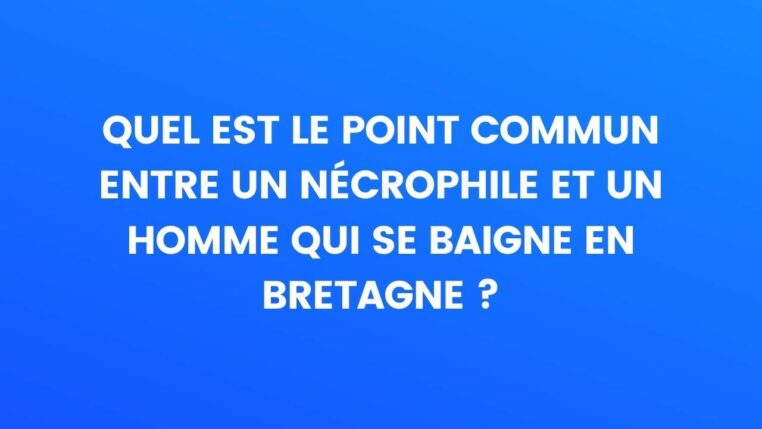 QUEL EST LE POINT COMMUN ENTRE UN NÉCROPHILE ET UN HOMME QUI SE BAIGNE EN BRETAGNE ?